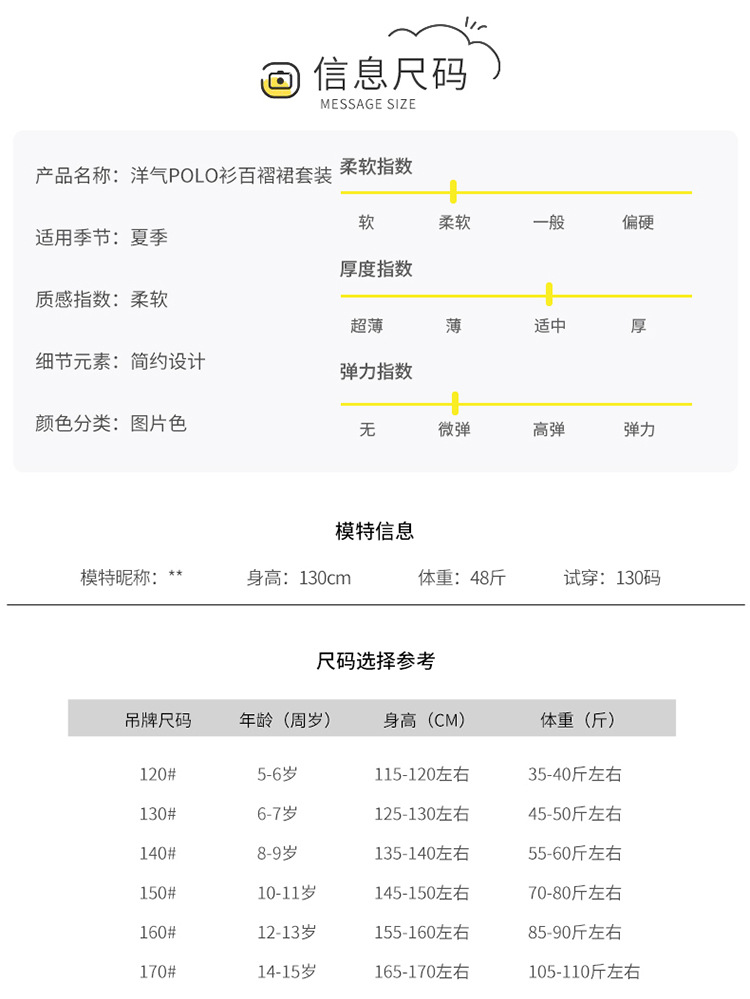 信息尺码
MESSAGE SIZE

产品名称：洋气POLO衫百褶裙套装

适用季节：夏季

质感指数：柔软

细节元素：简约设计

颜色分类：图片色

柔软指数
软 柔软 一般 偏硬

厚度指数
超薄 薄 适中 厚

弹力指数
无 微弹 高弹 弹力

模特信息

模特昵称：** 身高：130cm 体重：48斤 试穿：130码

尺码选择参考

| 吊牌尺码 | 年龄（周岁） | 身高（CM） | 体重（斤） |
|---|---|---|---|
| 120# | 5-6岁 | 115-120左右 | 35-40斤左右 |
| 130# | 6-7岁 | 125-130左右 | 45-50斤左右 |
| 140# | 8-9岁 | 135-140左右 | 55-60斤左右 |
| 150# | 10-11岁 | 145-150左右 | 70-80斤左右 |
| 160# | 12-13岁 | 155-160左右 | 85-90斤左右 |
| 170# | 14-15岁 | 165-170左右 | 105-110斤左右 |